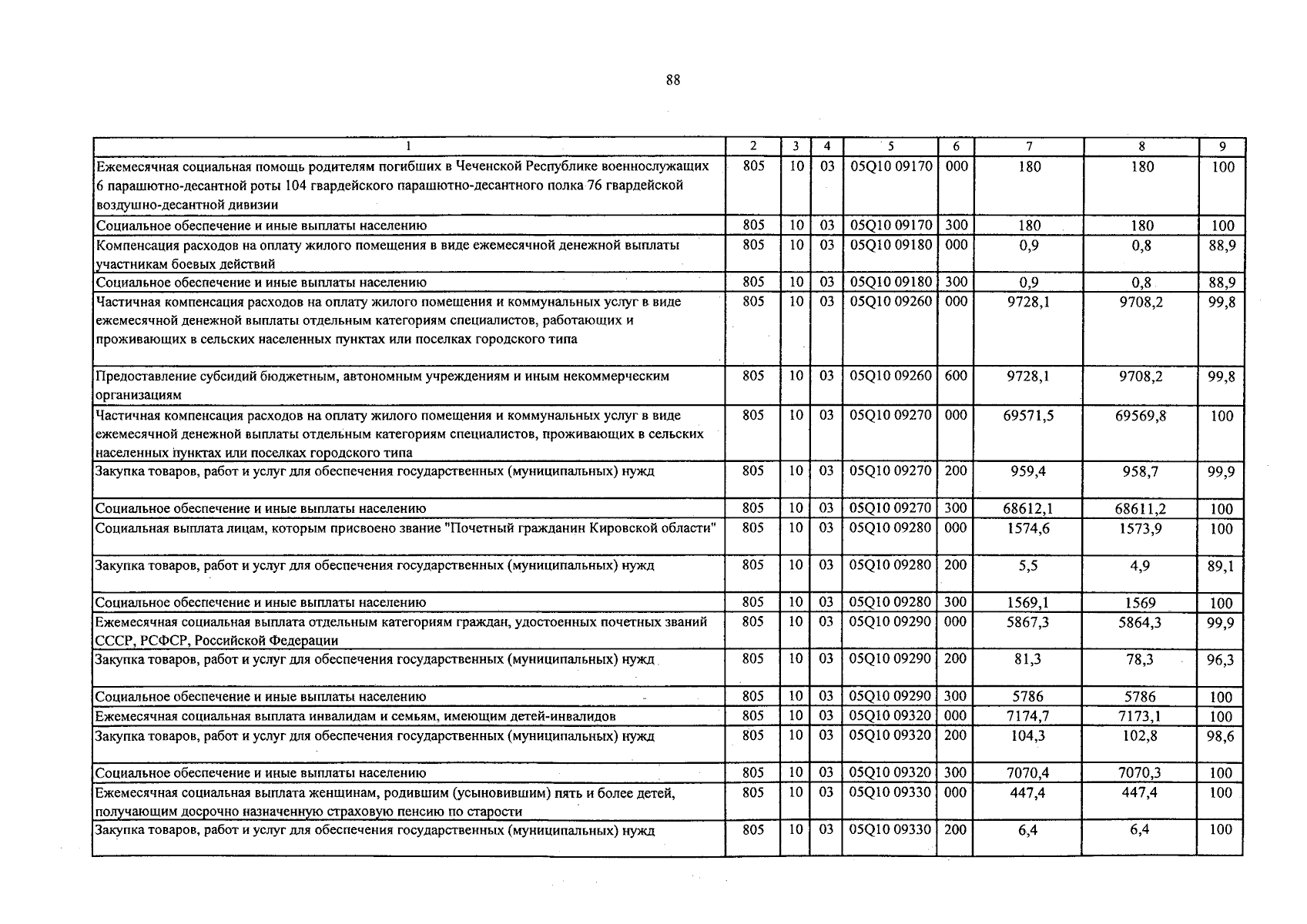 88

| 1 | 2 | 3 | 4 | 5 | 6 | 7 | 8 | 9 |
|---|---|---|---|---|---|---|---|---|
| Ежемесячная социальная помощь родителям погибших в Чеченской Республике военнослужащих 6 парашютно-десантной роты 104 гвардейского парашютно-десантного полка 76 гвардейской воздушно-десантной дивизии | 805 | 10 | 03 | 05Q10 09170 | 000 | 180 | 180 | 100 |
| Социальное обеспечение и иные выплаты населению | 805 | 10 | 03 | 05Q10 09170 | 300 | 180 | 180 | 100 |
| Компенсация расходов на оплату жилого помещения в виде ежемесячной денежной выплаты участникам боевых действий | 805 | 10 | 03 | 05Q10 09180 | 000 | 0,9 | 0,8 | 88,9 |
| Социальное обеспечение и иные выплаты населению | 805 | 10 | 03 | 05Q10 09180 | 300 | 0,9 | 0,8 | 88,9 |
| Частичная компенсация расходов на оплату жилого помещения и коммунальных услуг в виде ежемесячной денежной выплаты отдельным категориям специалистов, работающих и проживающих в сельских населенных пунктах или поселках городского типа | 805 | 10 | 03 | 05Q10 09260 | 000 | 9728,1 | 9708,2 | 99,8 |
| Предоставление субсидий бюджетным, автономным учреждениям и иным некоммерческим организациям | 805 | 10 | 03 | 05Q10 09260 | 600 | 9728,1 | 9708,2 | 99,8 |
| Частичная компенсация расходов на оплату жилого помещения и коммунальных услуг в виде ежемесячной денежной выплаты отдельным категориям специалистов, проживающих в сельских населенных пунктах или поселках городского типа | 805 | 10 | 03 | 05Q10 09270 | 000 | 69571,5 | 69569,8 | 100 |
| Закупка товаров, работ и услуг для обеспечения государственных (муниципальных) нужд | 805 | 10 | 03 | 05Q10 09270 | 200 | 959,4 | 958,7 | 99,9 |
| Социальное обеспечение и иные выплаты населению | 805 | 10 | 03 | 05Q10 09270 | 300 | 68612,1 | 68611,2 | 100 |
| Социальная выплата лицам, которым присвоено звание "Почетный гражданин Кировской области" | 805 | 10 | 03 | 05Q10 09280 | 000 | 1574,6 | 1573,9 | 100 |
| Закупка товаров, работ и услуг для обеспечения государственных (муниципальных) нужд | 805 | 10 | 03 | 05Q10 09280 | 200 | 5,5 | 4,9 | 89,1 |
| Социальное обеспечение и иные выплаты населению | 805 | 10 | 03 | 05Q10 09280 | 300 | 1569,1 | 1569 | 100 |
| Ежемесячная социальная выплата отдельным категориям граждан, удостоенных почетных званий СССР, РСФСР, Российской Федерации | 805 | 10 | 03 | 05Q10 09290 | 000 | 5867,3 | 5864,3 | 99,9 |
| Закупка товаров, работ и услуг для обеспечения государственных (муниципальных) нужд | 805 | 10 | 03 | 05Q10 09290 | 200 | 81,3 | 78,3 | 96,3 |
| Социальное обеспечение и иные выплаты населению | 805 | 10 | 03 | 05Q10 09290 | 300 | 5786 | 5786 | 100 |
| Ежемесячная социальная выплата инвалидам и семьям, имеющим детей-инвалидов | 805 | 10 | 03 | 05Q10 09320 | 000 | 7174,7 | 7173,1 | 100 |
| Закупка товаров, работ и услуг для обеспечения государственных (муниципальных) нужд | 805 | 10 | 03 | 05Q10 09320 | 200 | 104,3 | 102,8 | 98,6 |
| Социальное обеспечение и иные выплаты населению | 805 | 10 | 03 | 05Q10 09320 | 300 | 7070,4 | 7070,3 | 100 |
| Ежемесячная социальная выплата женщинам, родившим (усыновившим) пять и более детей, получающим досрочно назначенную страховую пенсию по старости | 805 | 10 | 03 | 05Q10 09330 | 000 | 447,4 | 447,4 | 100 |
| Закупка товаров, работ и услуг для обеспечения государственных (муниципальных) нужд | 805 | 10 | 03 | 05Q10 09330 | 200 | 6,4 | 6,4 | 100 |